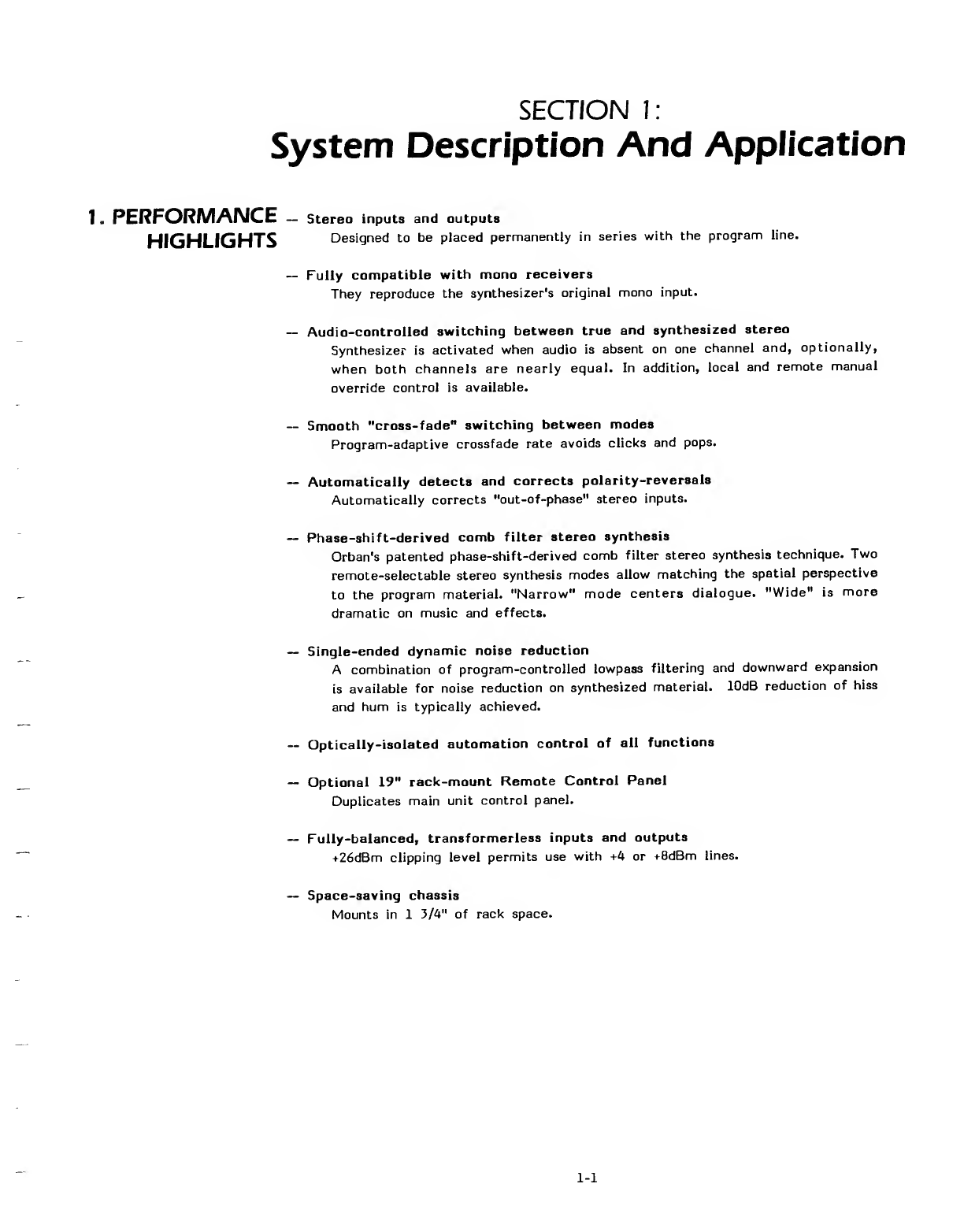 SECTION 1:
System Description And Application

1. PERFORMANCE HIGHLIGHTS

-- Stereo inputs and outputs
Designed to be placed permanently in series with the program line.

-- Fully compatible with mono receivers
They reproduce the synthesizer's original mono input.

-- Audio-controlled switching between true and synthesized stereo
Synthesizer is activated when audio is absent on one channel and, optionally, when both channels are nearly equal. In addition, local and remote manual override control is available.

-- Smooth "cross-fade" switching between modes
Program-adaptive crossfade rate avoids clicks and pops.

-- Automatically detects and corrects polarity-reversals
Automatically corrects "out-of-phase" stereo inputs.

-- Phase-shift-derived comb filter stereo synthesis
Orban's patented phase-shift-derived comb filter stereo synthesis technique. Two remote-selectable stereo synthesis modes allow matching the spatial perspective to the program material. "Narrow" mode centers dialogue. "Wide" is more dramatic on music and effects.

-- Single-ended dynamic noise reduction
A combination of program-controlled lowpass filtering and downward expansion is available for noise reduction on synthesized material. 10dB reduction of hiss and hum is typically achieved.

-- Optically-isolated automation control of all functions

-- Optional 19" rack-mount Remote Control Panel
Duplicates main unit control panel.

-- Fully-balanced, transformerless inputs and outputs
+26dBm clipping level permits use with +4 or +8dBm lines.

-- Space-saving chassis
Mounts in 1 3/4" of rack space.

1-1